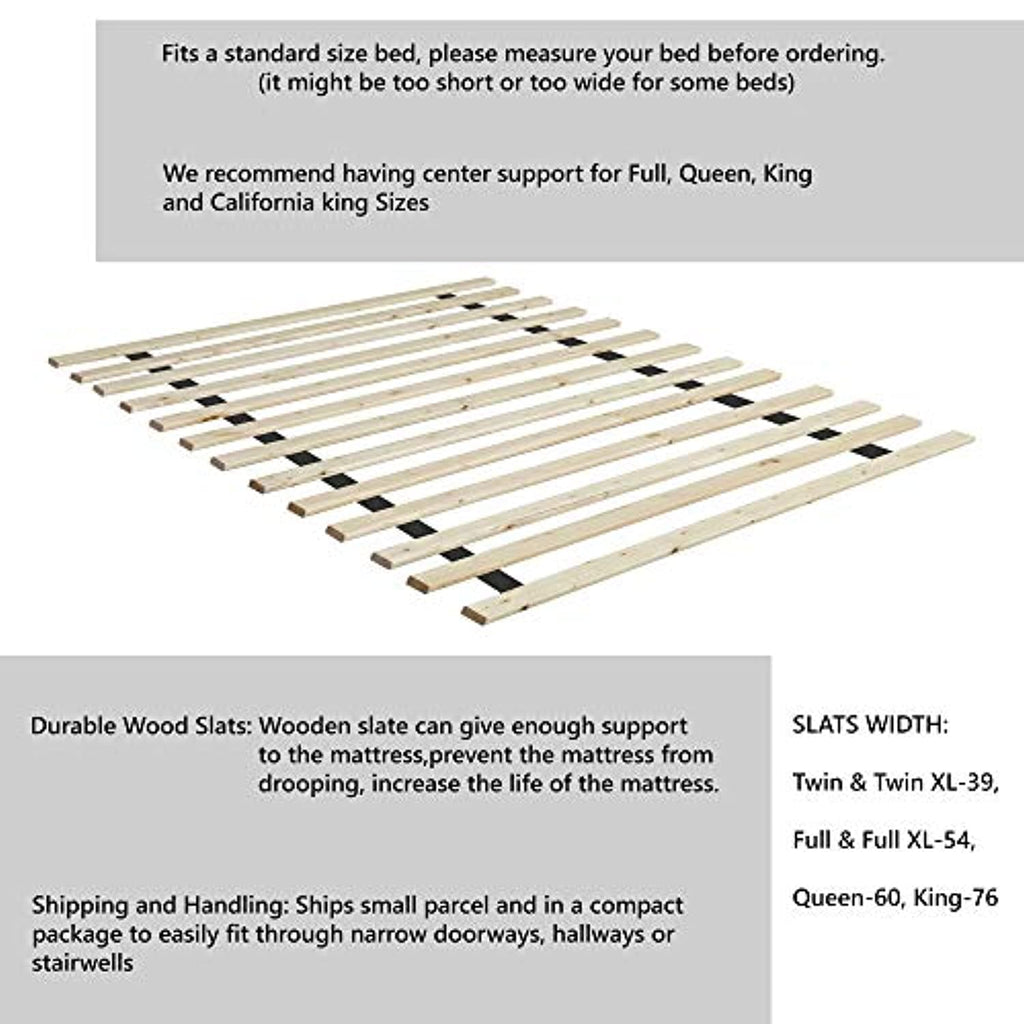 Fits a standard size bed, please measure your bed before ordering.
(it might be too short or too wide for some beds)

We recommend having center support for Full, Queen, King and California king Sizes

Durable Wood Slats: Wooden slate can give enough support to the mattress,prevent the mattress from drooping, increase the life of the mattress.

Shipping and Handling: Ships small parcel and in a compact package to easily fit through narrow doorways, hallways or stairwells

SLATS WIDTH:

Twin & Twin XL-39,

Full & Full XL-54,

Queen-60, King-76